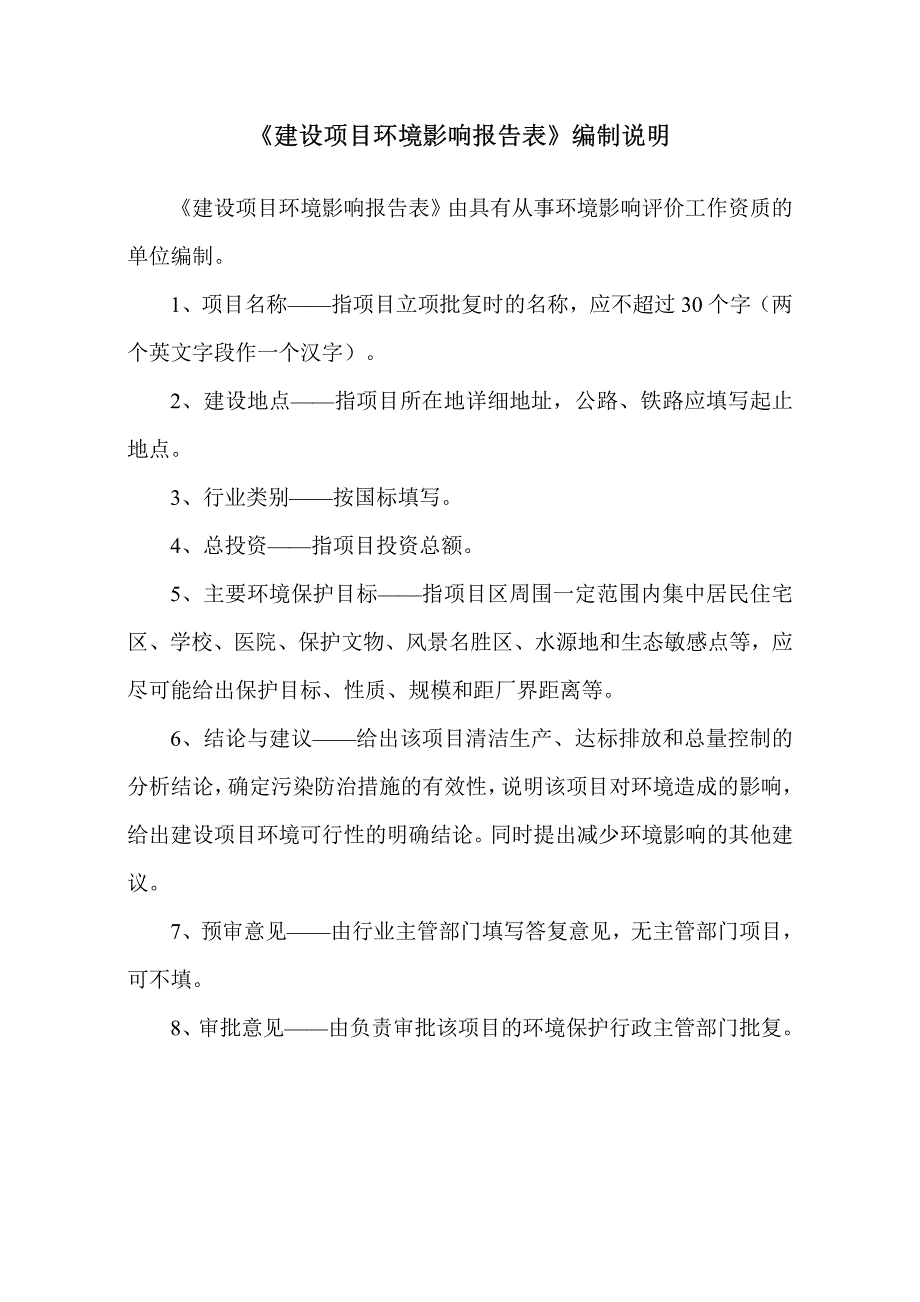 《建设项目环境影响报告表》编制说明

《建设项目环境影响报告表》由具有从事环境影响评价工作资质的单位编制。

1、项目名称——指项目立项批复时的名称，应不超过30个字（两个英文字段作一个汉字）。

2、建设地点——指项目所在地详细地址，公路、铁路应填写起止地点。

3、行业类别——按国标填写。

4、总投资——指项目投资总额。

5、主要环境保护目标——指项目区周围一定范围内集中居民住宅区、学校、医院、保护文物、风景名胜区、水源地和生态敏感点等，应尽可能给出保护目标、性质、规模和距厂界距离等。

6、结论与建议——给出该项目清洁生产、达标排放和总量控制的分析结论，确定污染防治措施的有效性，说明该项目对环境造成的影响，给出建设项目环境可行性的明确结论。同时提出减少环境影响的其他建议。

7、预审意见——由行业主管部门填写答复意见，无主管部门项目，可不填。

8、审批意见——由负责审批该项目的环境保护行政主管部门批复。